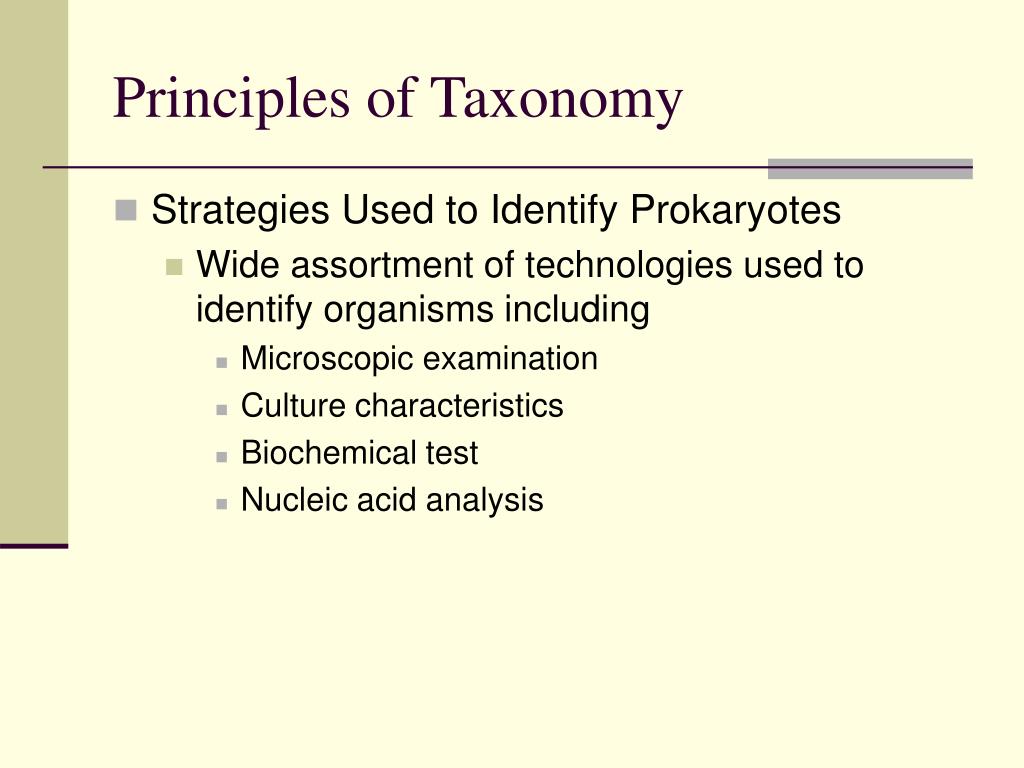 Principles of Taxonomy

Strategies Used to Identify Prokaryotes

Wide assortment of technologies used to identify organisms including

Microscopic examination

Culture characteristics

Biochemical test

Nucleic acid analysis